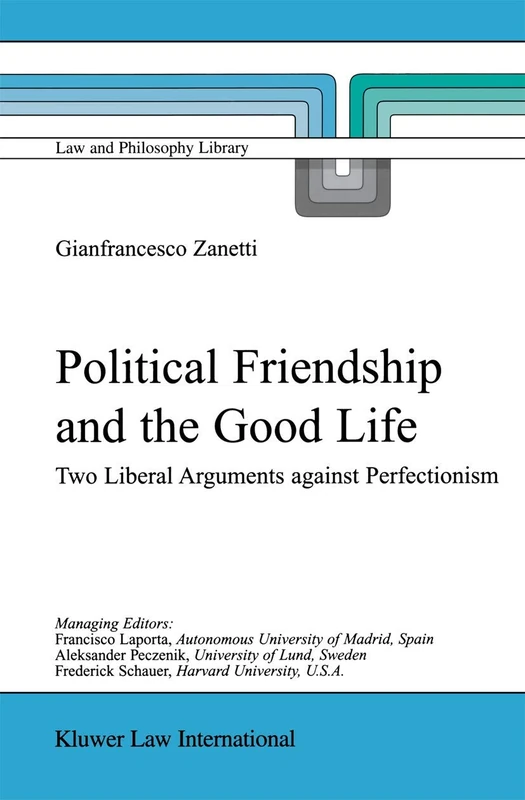 Law and Philosophy Library

Gianfrancesco Zanetti

Political Friendship and the Good Life

Two Liberal Arguments against Perfectionism

Managing Editors:
Francisco Laporta, Autonomous University of Madrid, Spain
Aleksander Peczenik, University of Lund, Sweden
Frederick Schauer, Harvard University, U.S.A.

Kluwer Law International